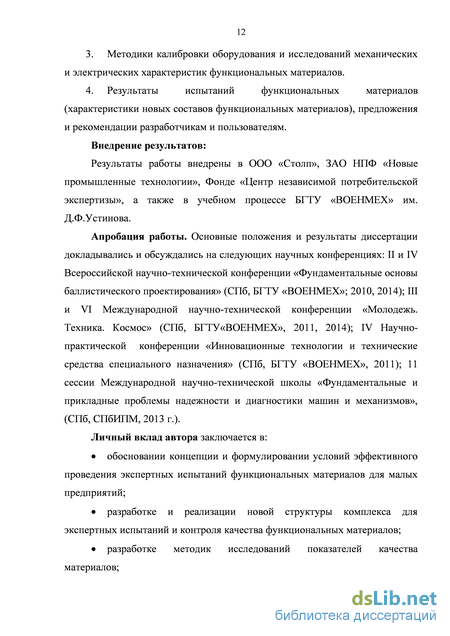 12

3. Методики калибровки оборудования и исследований механических и электрических характеристик функциональных материалов.

4. Результаты испытаний функциональных материалов (характеристики новых составов функциональных материалов), предложения и рекомендации разработчикам и пользователям.

Внедрение результатов:

Результаты работы внедрены в ООО «Столп», ЗАО НПФ «Новые промышленные технологии», Фонде «Центр независимой потребительской экспертизы», а также в учебном процессе БГТУ «ВОЕНМЕХ» им. Д.Ф.Устинова.

Апробация работы. Основные положения и результаты диссертации докладывались и обсуждались на следующих научных конференциях: II и IV Всероссийской научно-технической конференции «Фундаментальные основы баллистического проектирования» (СПб, БГТУ «ВОЕНМЕХ»; 2010, 2014); III и VI Международной научно-технической конференции «Молодежь. Техника. Космос» (СПб, БГТУ«ВОЕНМЕХ», 2011, 2014); IV Научно-практической конференции «Инновационные технологии и технические средства специального назначения» (СПб, БГТУ «ВОЕНМЕХ», 2011); 11 сессии Международной научно-технической школы «Фундаментальные и прикладные проблемы надежности и диагностики машин и механизмов», (СПб, СПбИПМ, 2013 г.).

Личный вклад автора заключается в:

• обосновании концепции и формулировании условий эффективного проведения экспертных испытаний функциональных материалов для малых предприятий;

• разработке и реализации новой структуры комплекса для экспертных испытаний и контроля качества функциональных материалов;

• разработке методик исследований показателей качества материалов;

dsLib.net
библиотека диссертаций